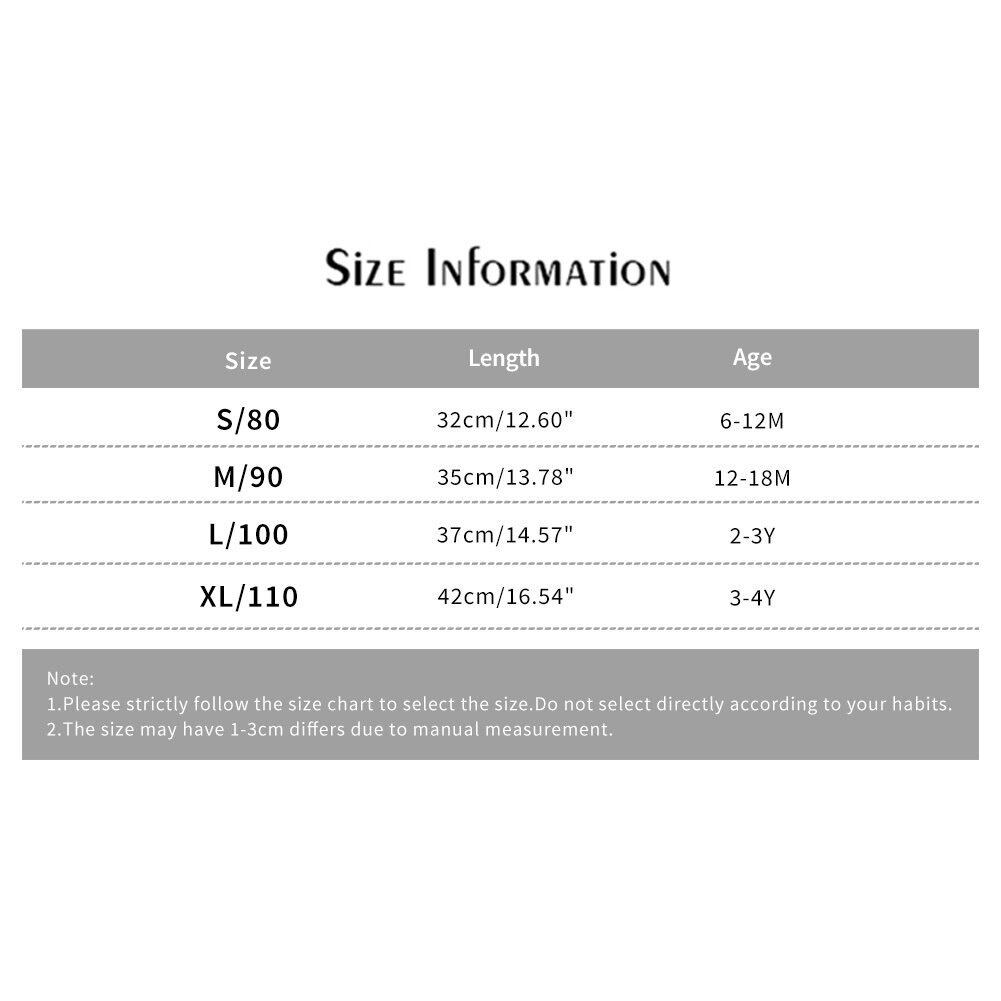 Size Information

| Size | Length | Age |
|---|---|---|
| S/80 | 32cm/12.60" | 6-12M |
| M/90 | 35cm/13.78" | 12-18M |
| L/100 | 37cm/14.57" | 2-3Y |
| XL/110 | 42cm/16.54" | 3-4Y |

Note:
1.Please strictly follow the size chart to select the size.Do not select directly according to your habits.
2.The size may have 1-3cm differs due to manual measurement.